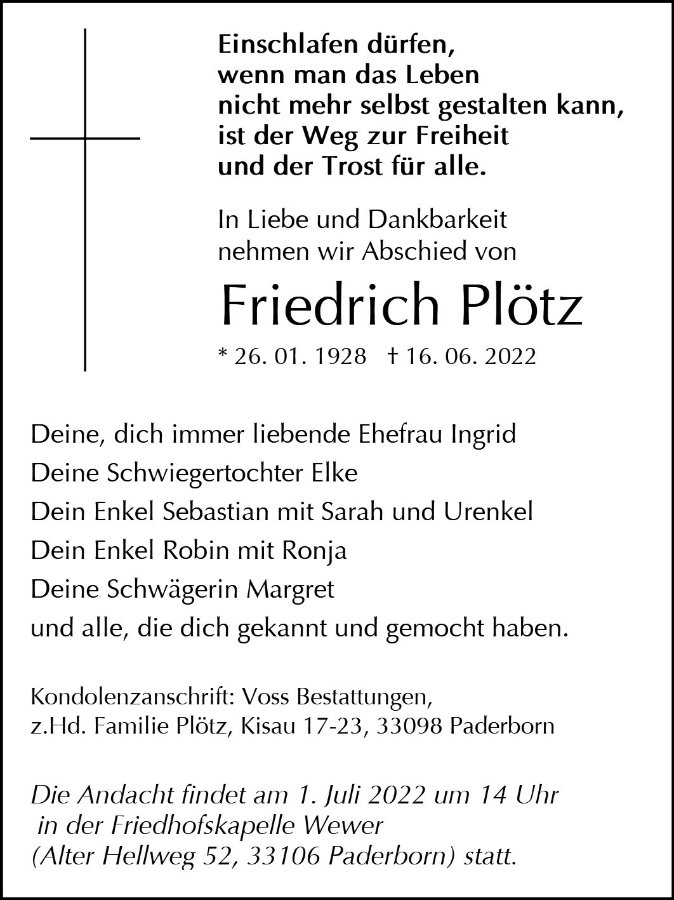 Einschlafen dürfen,
wenn man das Leben
nicht mehr selbst gestalten kann,
ist der Weg zur Freiheit
und der Trost für alle.

In Liebe und Dankbarkeit
nehmen wir Abschied von

Friedrich Plötz

* 26. 01. 1928 † 16. 06. 2022

Deine, dich immer liebende Ehefrau Ingrid
Deine Schwiegertochter Elke
Dein Enkel Sebastian mit Sarah und Urenkel
Dein Enkel Robin mit Ronja
Deine Schwägerin Margret
und alle, die dich gekannt und gemocht haben.

Kondolenzanschrift: Voss Bestattungen,
z.Hd. Familie Plötz, Kisau 17-23, 33098 Paderborn

Die Andacht findet am 1. Juli 2022 um 14 Uhr
in der Friedhofskapelle Wewer
(Alter Hellweg 52, 33106 Paderborn) statt.